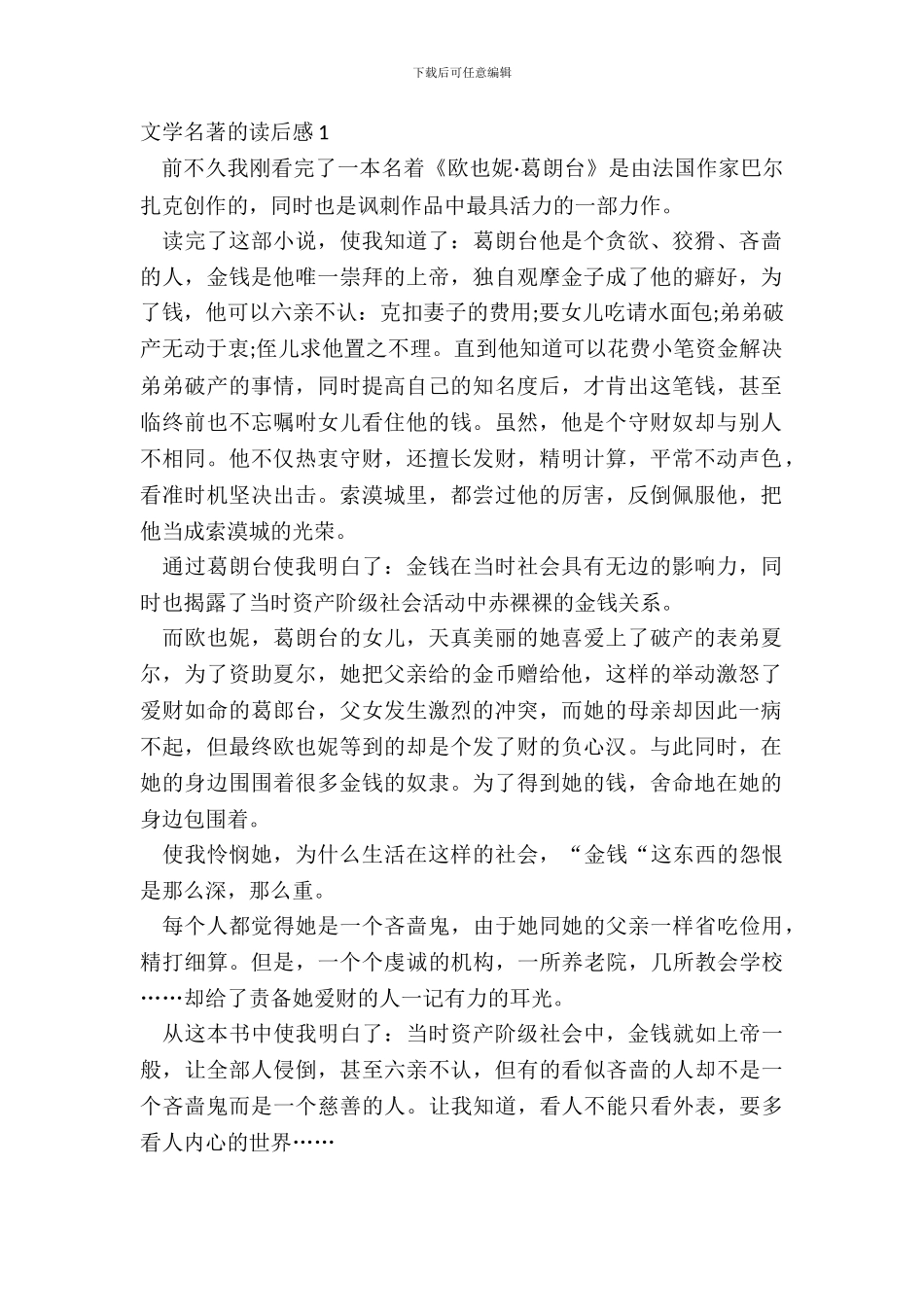 下载后可任意编辑

文学名著的读后感 1

前不久我刚看完了一本名着《欧也妮·葛朗台》是由法国作家巴尔扎克创作的，同时也是讽刺作品中最具活力的一部力作。

读完了这部小说，使我知道了：葛朗台他是个贪欲、狡猾、吝啬的人，金钱是他唯一崇拜的上帝，独自观摩金子成了他的癖好，为了钱，他可以六亲不认：克扣妻子的费用;要女儿吃请水面包;弟弟破产无动于衷;侄儿求他置之不理。直到他知道可以花费小笔资金解决弟弟破产的事情，同时提高自己的知名度后，才肯出这笔钱，甚至临终前也不忘嘱咐女儿看住他的钱。虽然，他是个守财奴却与别人不相同。他不仅热衷守财，还擅长发财，精明计算，平常不动声色，看准时机坚决出击。索漠城里，都尝过他的厉害，反倒佩服他，把他当成索漠城的光荣。

通过葛朗台使我明白了：金钱在当时社会具有无边的影响力，同时也揭露了当时资产阶级社会活动中赤裸裸的金钱关系。

而欧也妮，葛朗台的女儿，天真美丽的她喜爱上了破产的表弟夏尔，为了资助夏尔，她把父亲给的金币赠给他，这样的举动激怒了爱财如命的葛郎台，父女发生激烈的冲突，而她的母亲却因此一病不起，但最终欧也妮等到的却是个发了财的负心汉。与此同时，在她的身边围围着很多金钱的奴隶。为了得到她的钱，舍命地在她的身边包围着。

使我怜悯她，为什么生活在这样的社会，“金钱“这东西的怨恨是那么深，那么重。

每个人都觉得她是一个吝啬鬼，由于她同她的父亲一样省吃俭用，精打细算。但是，一个个虔诚的机构，一所养老院，几所教会学校……却给了责备她爱财的人一记有力的耳光。

从这本书中使我明白了：当时资产阶级社会中，金钱就如上帝一般，让全部人侵倒，甚至六亲不认，但有的看似吝啬的人却不是一个吝啬鬼而是一个慈善的人。让我知道，看人不能只看外表，要多看人内心的世界……